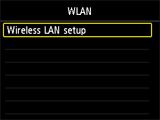 WLAN

Wireless LAN setup